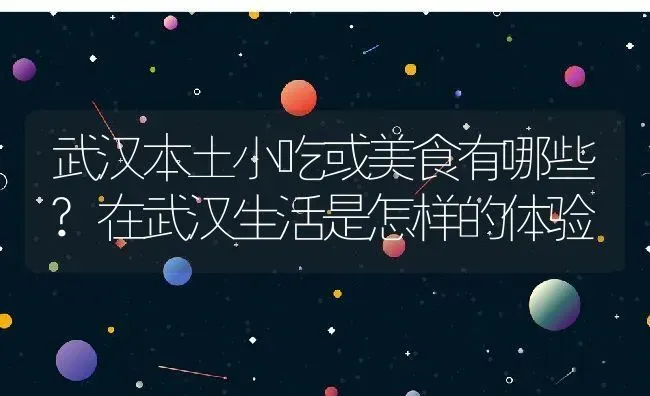 武汉本土小吃或美食有哪些？在武汉生活是怎样的体验